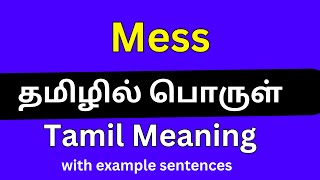 Mess

தமிழில் பொருள்

Tamil Meaning

with example sentences